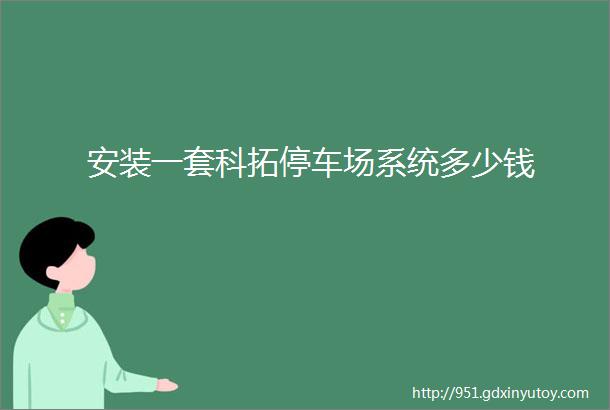 安装一套科拓停车场系统多少钱

http://951.gdxinyutoy.com